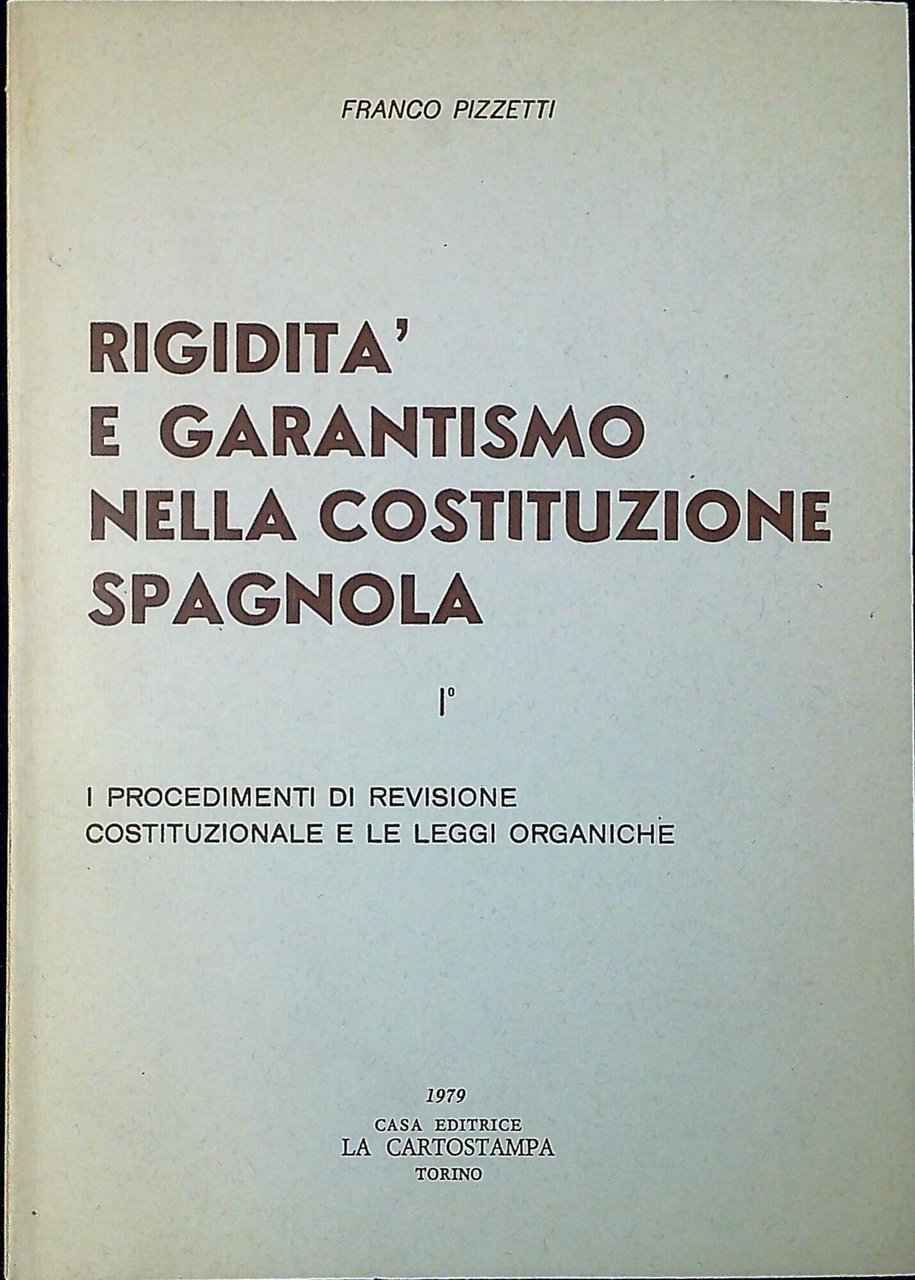 FRANCO PIZZETTI

RIGIDITA' E GARANTISMO NELLA COSTITUZIONE SPAGNOLA

I°

I PROCEDIMENTI DI REVISIONE COSTITUZIONALE E LE LEGGI ORGANICHE

1979
CASA EDITRICE
LA CARTOSTAMPA
TORINO